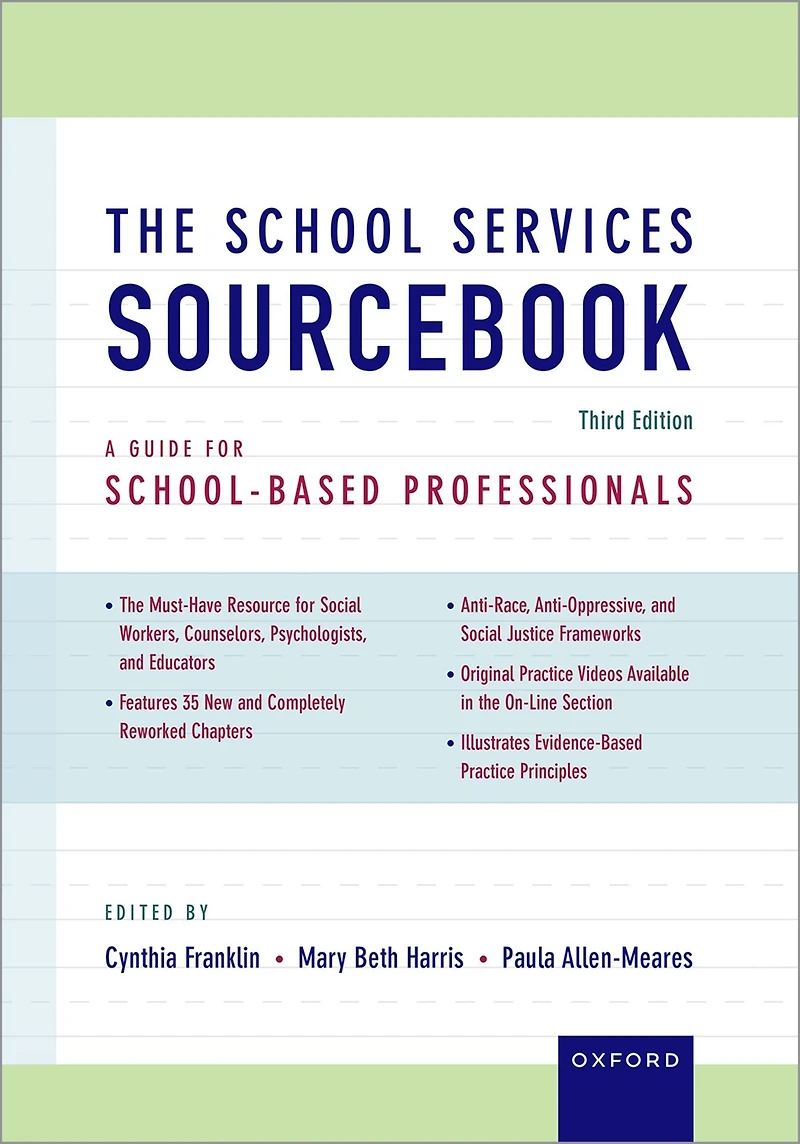 THE SCHOOL SERVICES
SOURCEBOOK

Third Edition

A GUIDE FOR
SCHOOL-BASED PROFESSIONALS

• The Must-Have Resource for Social Workers, Counselors, Psychologists, and Educators
• Features 35 New and Completely Reworked Chapters

• Anti-Race, Anti-Oppressive, and Social Justice Frameworks
• Original Practice Videos Available in the On-Line Section
• Illustrates Evidence-Based Practice Principles

EDITED BY
Cynthia Franklin • Mary Beth Harris • Paula Allen-Meares

OXFORD